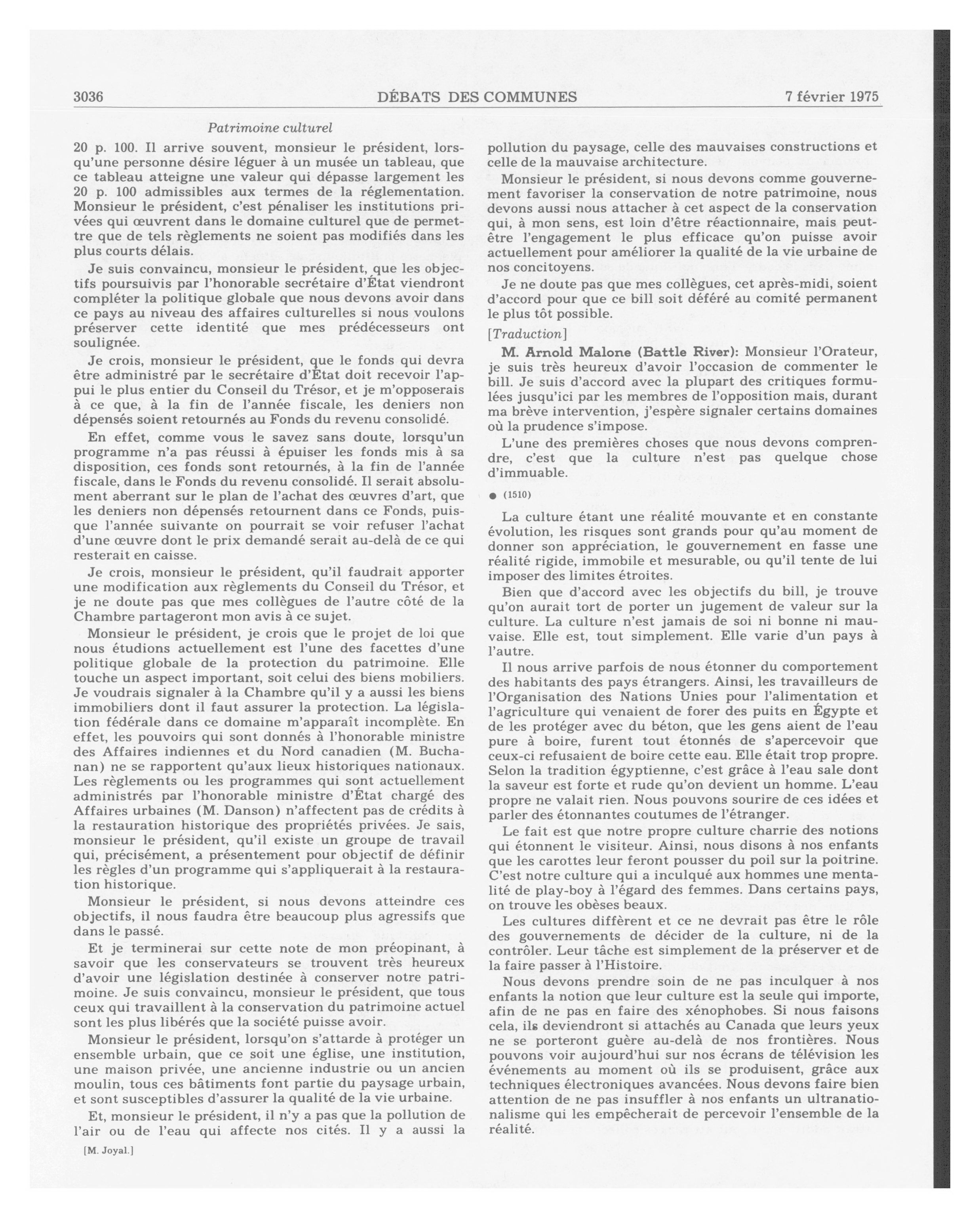 3036 DÉBATS DES COMMUNES 7 février 1975

Patrimoine culturel

20 p. 100. Il arrive souvent, monsieur le président, lorsqu'une personne désire léguer à un musée un tableau, que ce tableau atteigne une valeur qui dépasse largement les 20 p. 100 admissibles aux termes de la réglementation. Monsieur le président, c'est pénaliser les institutions privées qui œuvrent dans le domaine culturel que de permettre que de tels règlements ne soient pas modifiés dans les plus courts délais.

Je suis convaincu, monsieur le président, que les objectifs poursuivis par l'honorable secrétaire d'État viendront compléter la politique globale que nous devons avoir dans ce pays au niveau des affaires culturelles si nous voulons préserver cette identité que mes prédécesseurs ont soulignée.

Je crois, monsieur le président, que le fonds qui devra être administré par le secrétaire d'État doit recevoir l'appui le plus entier du Conseil du Trésor, et je m'opposerais à ce que, à la fin de l'année fiscale, les deniers non dépensés soient retournés au Fonds du revenu consolidé.

En effet, comme vous le savez sans doute, lorsqu'un programme n'a pas réussi à épuiser les fonds mis à sa disposition, ces fonds sont retournés, à la fin de l'année fiscale, dans le Fonds du revenu consolidé. Il serait absolument aberrant sur le plan de l'achat des œuvres d'art, que les deniers non dépensés retournent dans ce Fonds, puisque l'année suivante on pourrait se voir refuser l'achat d'une œuvre dont le prix demandé serait au-delà de ce qui resterait en caisse.

Je crois, monsieur le président, qu'il faudrait apporter une modification aux règlements du Conseil du Trésor, et je ne doute pas que mes collègues de l'autre côté de la Chambre partageront mon avis à ce sujet.

Monsieur le président, je crois que le projet de loi que nous étudions actuellement est l'une des facettes d'une politique globale de la protection du patrimoine. Elle touche un aspect important, soit celui des biens mobiliers. Je voudrais signaler à la Chambre qu'il y a aussi les biens immobiliers dont il faut assurer la protection. La législation fédérale dans ce domaine m'apparaît incomplète. En effet, les pouvoirs qui sont donnés à l'honorable ministre des Affaires indiennes et du Nord canadien (M. Buchanan) ne se rapportent qu'aux lieux historiques nationaux. Les règlements ou les programmes qui sont actuellement administrés par l'honorable ministre d'État chargé des Affaires urbaines (M. Danson) n'affectent pas de crédits à la restauration historique des propriétés privées. Je sais, monsieur le président, qu'il existe un groupe de travail qui, précisément, a présentement pour objectif de définir les règles d'un programme qui s'appliquerait à la restauration historique.

Monsieur le président, si nous devons atteindre ces objectifs, il nous faudra être beaucoup plus agressifs que dans le passé.

Et je terminerai sur cette note de mon préopinant, à savoir que les conservateurs se trouvent très heureux d'avoir une législation destinée à conserver notre patrimoine. Je suis convaincu, monsieur le président, que tous ceux qui travaillent à la conservation du patrimoine actuel sont les plus libérés que la société puisse avoir.

Monsieur le président, lorsqu'on s'attarde à protéger un ensemble urbain, que ce soit une église, une institution, une maison privée, une ancienne industrie ou un ancien moulin, tous ces bâtiments font partie du paysage urbain, et sont susceptibles d'assurer la qualité de la vie urbaine.

Et, monsieur le président, il n'y a pas que la pollution de l'air ou de l'eau qui affecte nos cités. Il y a aussi la

[M. Joyal.]

pollution du paysage, celle des mauvaises constructions et celle de la mauvaise architecture.

Monsieur le président, si nous devons comme gouvernement favoriser la conservation de notre patrimoine, nous devons aussi nous attacher à cet aspect de la conservation qui, à mon sens, est loin d'être réactionnaire, mais peut-être l'engagement le plus efficace qu'on puisse avoir actuellement pour améliorer la qualité de la vie urbaine de nos concitoyens.

Je ne doute pas que mes collègues, cet après-midi, soient d'accord pour que ce bill soit déféré au comité permanent le plus tôt possible.

[Traduction]

M. Arnold Malone (Battle River): Monsieur l'Orateur, je suis très heureux d'avoir l'occasion de commenter le bill. Je suis d'accord avec la plupart des critiques formulées jusqu'ici par les membres de l'opposition mais, durant ma brève intervention, j'espère signaler certains domaines où la prudence s'impose.

L'une des premières choses que nous devons comprendre, c'est que la culture n'est pas quelque chose d'immuable.

● (1510)

La culture étant une réalité mouvante et en constante évolution, les risques sont grands pour qu'au moment de donner son appréciation, le gouvernement en fasse une réalité rigide, immobile et mesurable, ou qu'il tente de lui imposer des limites étroites.

Bien que d'accord avec les objectifs du bill, je trouve qu'on aurait tort de porter un jugement de valeur sur la culture. La culture n'est jamais de soi ni bonne ni mauvaise. Elle est, tout simplement. Elle varie d'un pays à l'autre.

Il nous arrive parfois de nous étonner du comportement des habitants des pays étrangers. Ainsi, les travailleurs de l'Organisation des Nations Unies pour l'alimentation et l'agriculture qui venaient de forer des puits en Égypte et de les protéger avec du béton, que les gens aient de l'eau pure à boire, furent tout étonnés de s'apercevoir que ceux-ci refusaient de boire cette eau. Elle était trop propre. Selon la tradition égyptienne, c'est grâce à l'eau sale dont la saveur est forte et rude qu'on devient un homme. L'eau propre ne valait rien. Nous pouvons sourire de ces idées et parler des étonnantes coutumes de l'étranger.

Le fait est que notre propre culture charrie des notions qui étonnent le visiteur. Ainsi, nous disons à nos enfants que les carottes leur feront pousser du poil sur la poitrine. C'est notre culture qui a inculqué aux hommes une mentalité de play-boy à l'égard des femmes. Dans certains pays, on trouve les obèses beaux.

Les cultures diffèrent et ce ne devrait pas être le rôle des gouvernements de décider de la culture, ni de la contrôler. Leur tâche est simplement de la préserver et de la faire passer à l'Histoire.

Nous devons prendre soin de ne pas inculquer à nos enfants la notion que leur culture est la seule qui importe, afin de ne pas en faire des xénophobes. Si nous faisons cela, ils deviendront si attachés au Canada que leurs yeux ne se porteront guère au-delà de nos frontières. Nous pouvons voir aujourd'hui sur nos écrans de télévision les événements au moment où ils se produisent, grâce aux techniques électroniques avancées. Nous devons faire bien attention de ne pas insuffler à nos enfants un ultranationalisme qui les empêcherait de percevoir l'ensemble de la réalité.